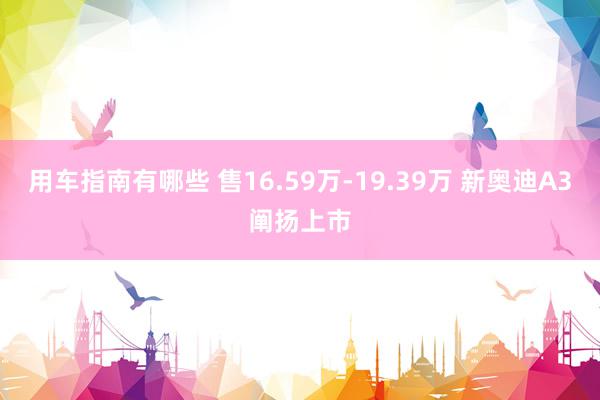 用车指南有哪些 售16.59万-19.39万 新奥迪A3阐扬上市